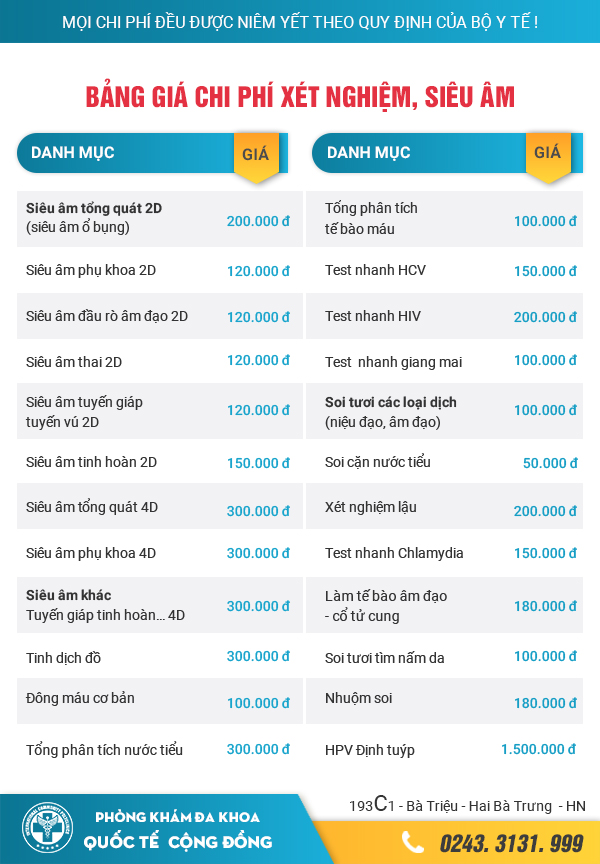 MỌI CHI PHÍ ĐỀU ĐƯỢC NIÊM YẾT THEO QUY ĐỊNH CỦA BỘ Y TẾ !

BẢNG GIÁ CHI PHÍ XÉT NGHIỆM, SIÊU ÂM

| DANH MỤC | GIÁ |
|---|---|
| Siêu âm tổng quát 2D (siêu âm ổ bụng) | 200.000 đ |
| Siêu âm phụ khoa 2D | 120.000 đ |
| Siêu âm đầu rò âm đạo 2D | 120.000 đ |
| Siêu âm thai 2D | 120.000 đ |
| Siêu âm tuyến giáp tuyến vú 2D | 120.000 đ |
| Siêu âm tinh hoàn 2D | 150.000 đ |
| Siêu âm tổng quát 4D | 300.000 đ |
| Siêu âm phụ khoa 4D | 300.000 đ |
| Siêu âm khác Tuyến giáp tinh hoàn... 4D | 300.000 đ |
| Tinh dịch đồ | 300.000 đ |
| Đông máu cơ bản | 100.000 đ |
| Tổng phân tích nước tiểu | 300.000 đ |

| DANH MỤC | GIÁ |
|---|---|
| Tổng phân tích tế bào máu | 100.000 đ |
| Test nhanh HCV | 150.000 đ |
| Test nhanh HIV | 200.000 đ |
| Test nhanh giang mai | 100.000 đ |
| Soi tươi các loại dịch (niệu đạo, âm đạo) | 100.000 đ |
| Soi cặn nước tiểu | 50.000 đ |
| Xét nghiệm lậu | 200.000 đ |
| Test nhanh Chlamydia | 150.000 đ |
| Làm tế bào âm đạo - cổ tử cung | 180.000 đ |
| Soi tươi tìm nấm da | 100.000 đ |
| Nhuộm soi | 180.000 đ |
| HPV Định tuýp | 1.500.000 đ |

PHÒNG KHÁM ĐA KHOA
QUỐC TẾ CỘNG ĐỒNG

193C1 - Bà Triệu - Hai Bà Trưng - HN

0243. 3131. 999